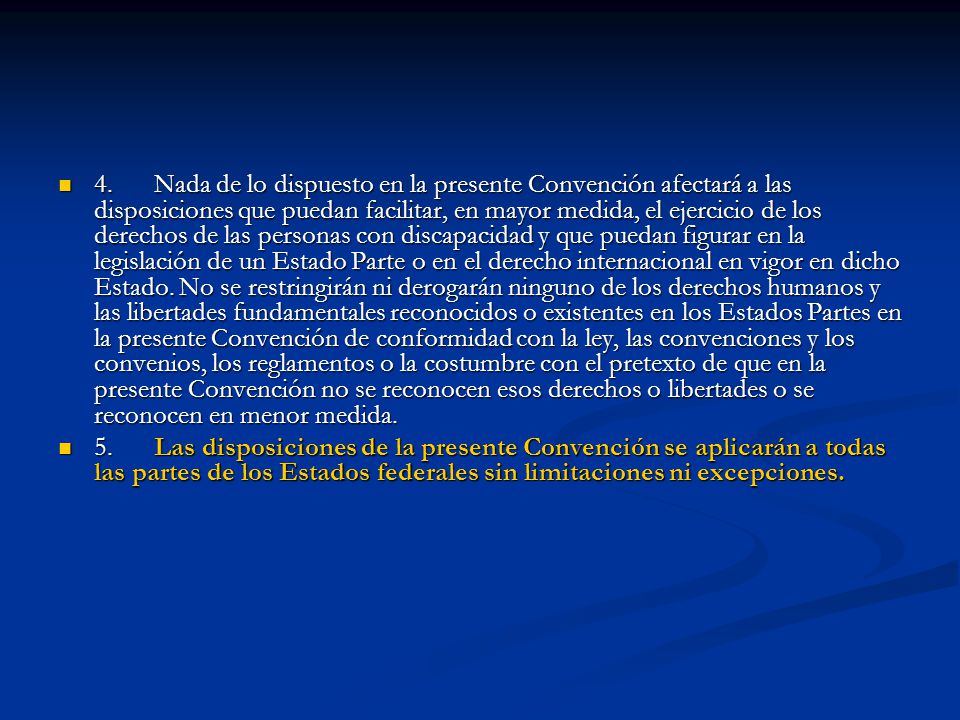 4. Nada de lo dispuesto en la presente Convención afectará a las disposiciones que puedan facilitar, en mayor medida, el ejercicio de los derechos de las personas con discapacidad y que puedan figurar en la legislación de un Estado Parte o en el derecho internacional en vigor en dicho Estado. No se restringirán ni derogarán ninguno de los derechos humanos y las libertades fundamentales reconocidos o existentes en los Estados Partes en la presente Convención de conformidad con la ley, las convenciones y los convenios, los reglamentos o la costumbre con el pretexto de que en la presente Convención no se reconocen esos derechos o libertades o se reconocen en menor medida.

5. Las disposiciones de la presente Convención se aplicarán a todas las partes de los Estados federales sin limitaciones ni excepciones.